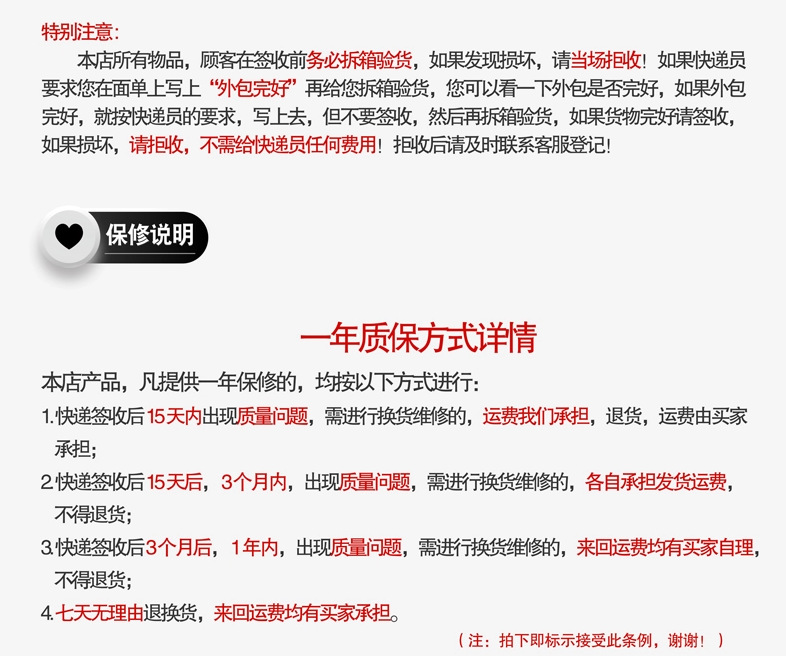 特别注意:

本店所有物品，顾客在签收前务必拆箱验货，如果发现损坏，请当场拒收！如果快递员要求您在面单上写上“外包完好”再给您拆箱验货，您可以看一下外包是否完好，如果外包完好，就按快递员的要求，写上去，但不要签收，然后再拆箱验货，如果货物完好请签收，如果损坏，请拒收，不需给快递员任何费用！拒收后请及时联系客服登记！

保修说明

一年质保方式详情

本店产品，凡提供一年保修的，均按以下方式进行:

1.快递签收后15天内出现质量问题，需进行换货维修的，运费我们承担，退货，运费由买家承担;

2.快递签收后15天后，3个月内，出现质量问题，需进行换货维修的，各自承担发货运费，不得退货;

3.快递签收后3个月后，1年内，出现质量问题，需进行换货维修的，来回运费均有买家自理，不得退货;

4.七天无理由退换货，来回运费均有买家承担。

（注：拍下即标示接受此条例，谢谢！）